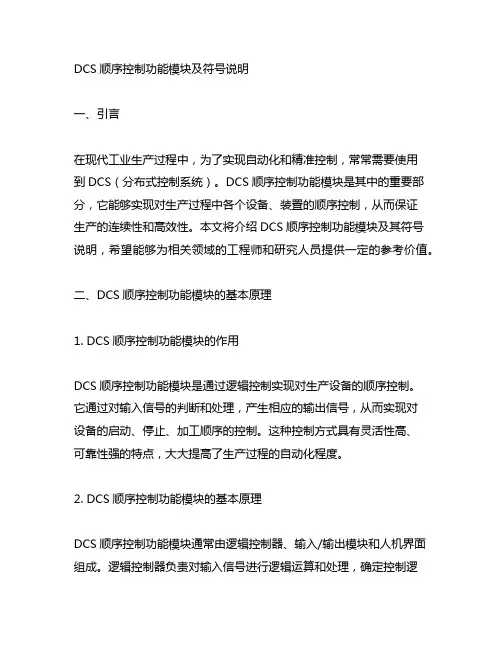 DCS 顺序控制功能模块及符号说明

一、引言

在现代工业生产过程中，为了实现自动化和精准控制，常常需要使用到 DCS（分布式控制系统）。DCS 顺序控制功能模块是其中的重要部分，它能够实现对生产过程中各个设备、装置的顺序控制，从而保证生产的连续性和高效性。本文将介绍 DCS 顺序控制功能模块及其符号说明，希望能够为相关领域的工程师和研究人员提供一定的参考价值。

二、DCS 顺序控制功能模块的基本原理

1. DCS 顺序控制功能模块的作用

DCS 顺序控制功能模块是通过逻辑控制实现对生产设备的顺序控制。它通过对输入信号的判断和处理，产生相应的输出信号，从而实现对设备的启动、停止、加工顺序的控制。这种控制方式具有灵活性高、可靠性强的特点，大大提高了生产过程的自动化程度。

2. DCS 顺序控制功能模块的基本原理

DCS 顺序控制功能模块通常由逻辑控制器、输入/输出模块和人机界面组成。逻辑控制器负责对输入信号进行逻辑运算和处理，确定控制逻